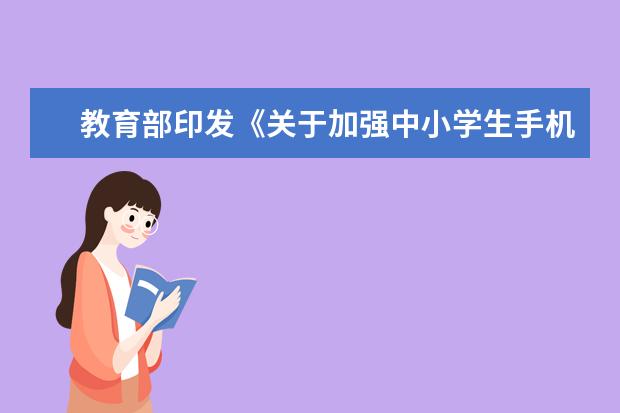 教育部印发《关于加强中小学生手机